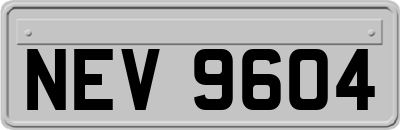 NEV 9604